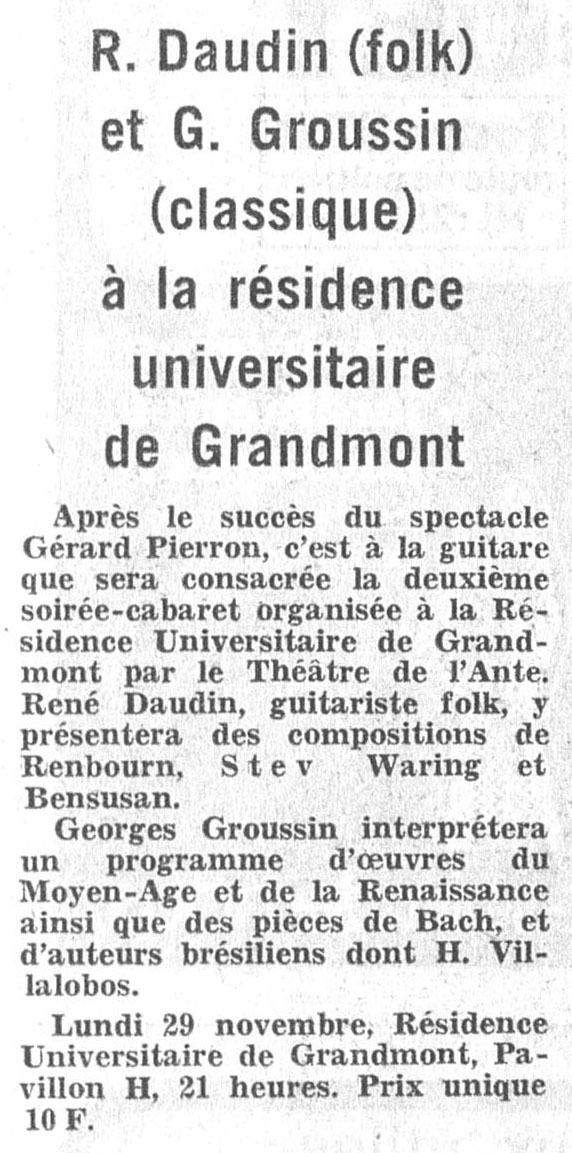 R. Daudin (folk) et G. Groussin (classique) à la résidence universitaire de Grandmont

Après le succès du spectacle Gérard Pierron, c'est à la guitare que sera consacrée la deuxième soirée-cabaret organisée à la Résidence Universitaire de Grandmont par le Théâtre de l'Ante. René Daudin, guitariste folk, y présentera des compositions de Renbourn, Stev Waring et Bensusan.

Georges Groussin interprétera un programme d'œuvres du Moyen-Age et de la Renaissance ainsi que des pièces de Bach, et d'auteurs brésiliens dont H. Villalobos.

Lundi 29 novembre, Résidence Universitaire de Grandmont, Pavillon H, 21 heures. Prix unique 10 F.